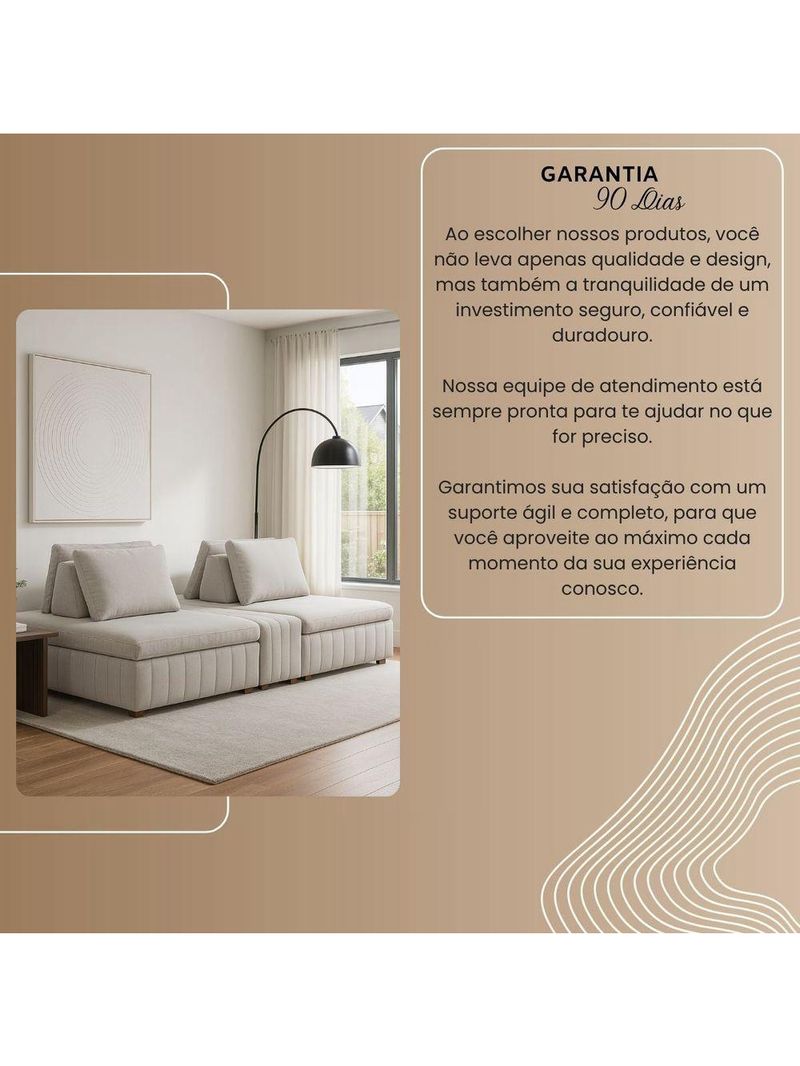 GARANTIA
90 Dias

Ao escolher nossos produtos, você não leva apenas qualidade e design, mas também a tranquilidade de um investimento seguro, confiável e duradouro.

Nossa equipe de atendimento está sempre pronta para te ajudar no que for preciso.

Garantimos sua satisfação com um suporte ágil e completo, para que você aproveite ao máximo cada momento da sua experiência conosco.